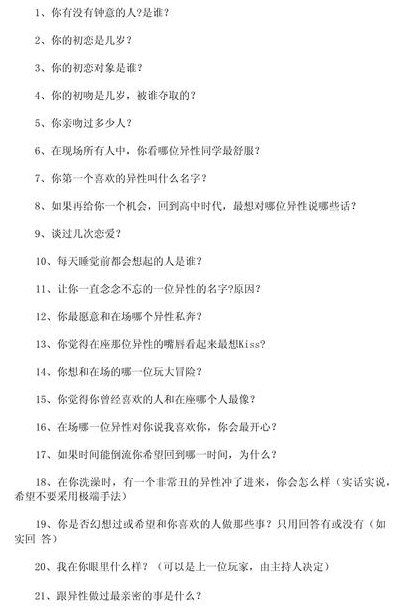 1、你有没有钟意的人?是谁?

2、你的初恋是几岁?

3、你的初恋对象是谁?

4、你的初吻是几岁，被谁夺取的?

5、你亲吻过多少人?

6、在现场所有人中，你看哪位异性同学最舒服?

7、你第一个喜欢的异性叫什么名字?

8、如果再给你一个机会，回到高中时代，最想对哪位异性说哪些话?

9、谈过几次恋爱?

10、每天睡觉前都会想起的人是谁?

11、让你一直念念不忘的一位异性的名字?原因?

12、你最愿意和在场哪个异性私奔?

13、你觉得在座那位异性的嘴唇看起来最想Kiss?

14、你想和在场的哪一位玩大冒险?

15、你觉得你曾经喜欢的人和在座哪个人最像?

16、在场哪一位异性对你说我喜欢你，你会最开心?

17、如果时间能倒流你希望回到哪一时间，为什么?

18、在你洗澡时，有一个非常丑的异性冲了进来，你会怎么样(实话实说，希望不要采用极端手法)

19、你是否幻想过或希望和你喜欢的人做那些事?只用回答有或没有(如实回 答)

20、我在你眼里什么样?(可以是上一位玩家，由主持人决定)

21、跟异性做过最亲密的事是什么?